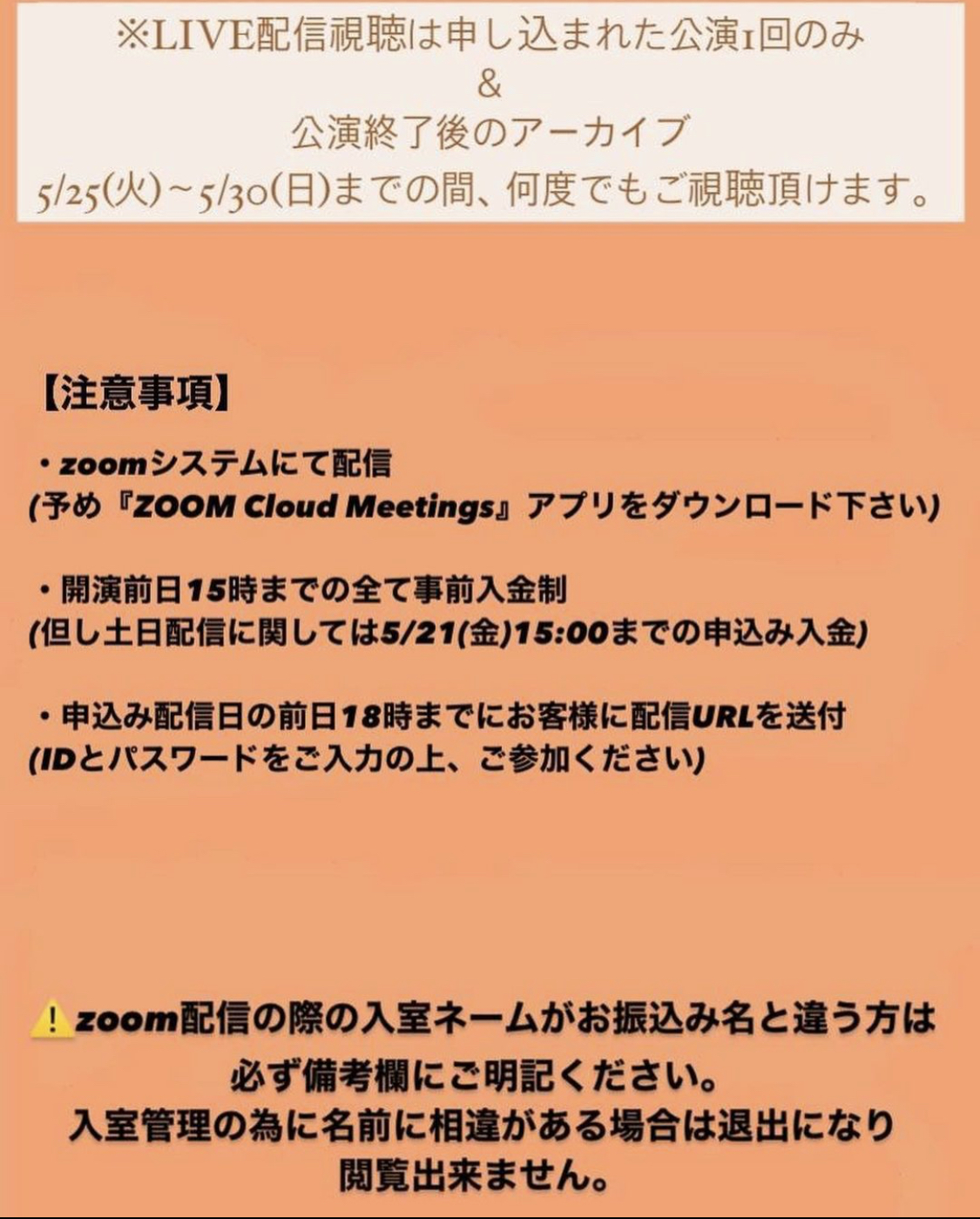 ※LIVE配信視聴は申し込まれた公演1回のみ
&
公演終了後のアーカイブ
5/25(火)~5/30(日)までの間、何度でもご視聴頂けます。

【注意事項】

・zoomシステムにて配信
(予め『ZOOM Cloud Meetings』アプリをダウンロード下さい)

・開演前日15時までの全て事前入金制
(但し土日配信に関しては5/21(金)15:00までの申込み入金)

・申込み配信日の前日18時までにお客様に配信URLを送付
(IDとパスワードをご入力の上、ご参加ください)

⚠️zoom配信の際の入室ネームがお振込み名と違う方は
必ず備考欄にご明記ください。
入室管理の為に名前に相違がある場合は退出になり
閲覧出来ません。